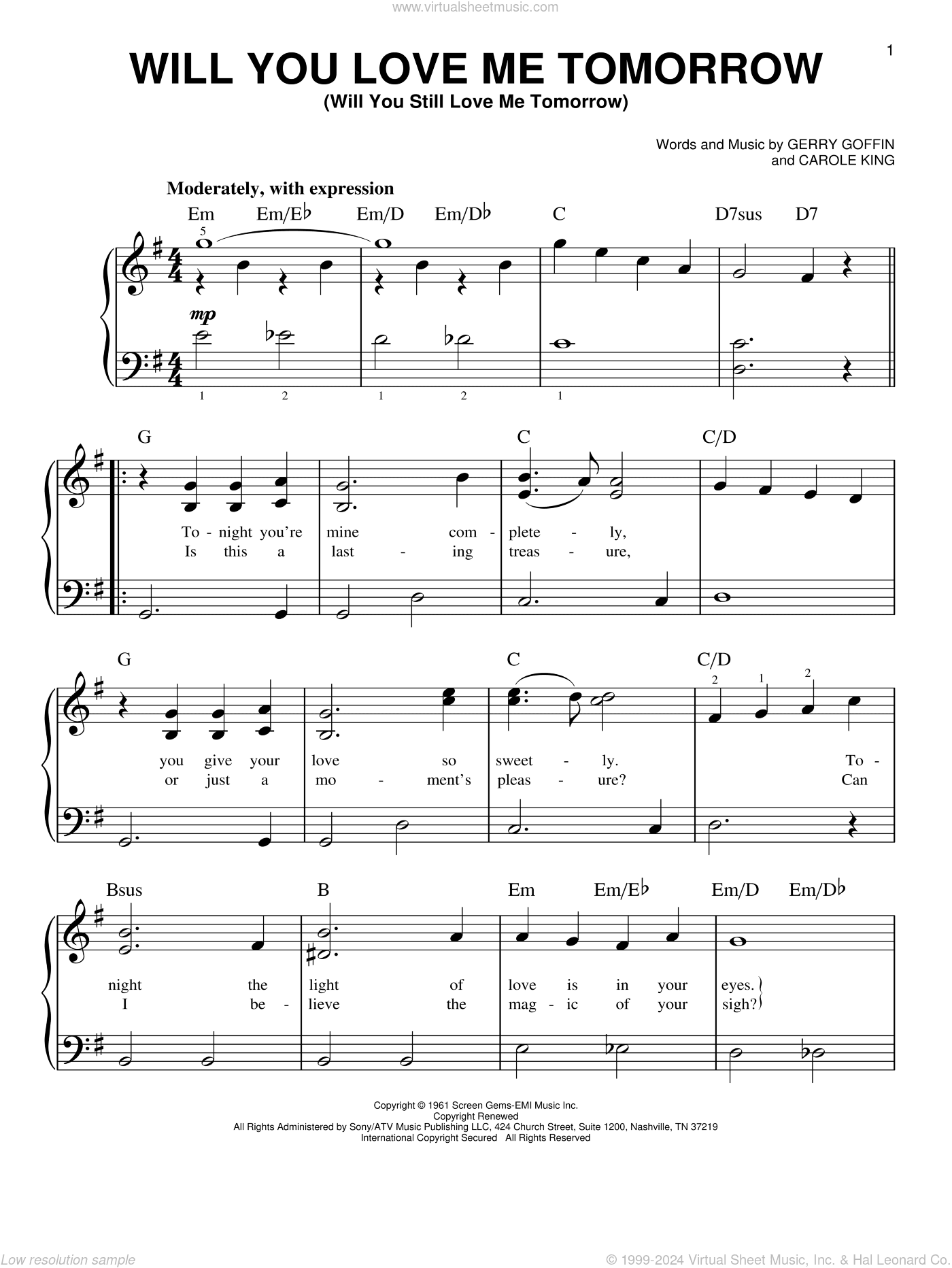 www.virtualsheetmusic.com

1

WILL YOU LOVE ME TOMORROW
(Will You Still Love Me Tomorrow)

Words and Music by GERRY GOFFIN and CAROLE KING

Moderately, with expression

Em Em/E♭ Em/D Em/D♭ C D7sus D7

5

mp

1 2 1 2 1

G C C/D

To - night you're mine com - plete - ly,
Is this a last - ing treas - ure,

G C C/D

2 1 2

you give your love so sweet - ly. To -
or just a mo - ment's pleas - ure? Can

Bsus B Em Em/E♭ Em/D Em/D♭

night the light of love is in your eyes.
I be - lieve the mag - ic of your sigh?

Copyright © 1961 Screen Gems-EMI Music Inc.
Copyright Renewed
All Rights Administered by Sony/ATV Music Publishing LLC, 424 Church Street, Suite 1200, Nashville, TN 37219
International Copyright Secured All Rights Reserved

Low resolution sample

© 1999-2024 Virtual Sheet Music, Inc. & Hal Leonard Co.